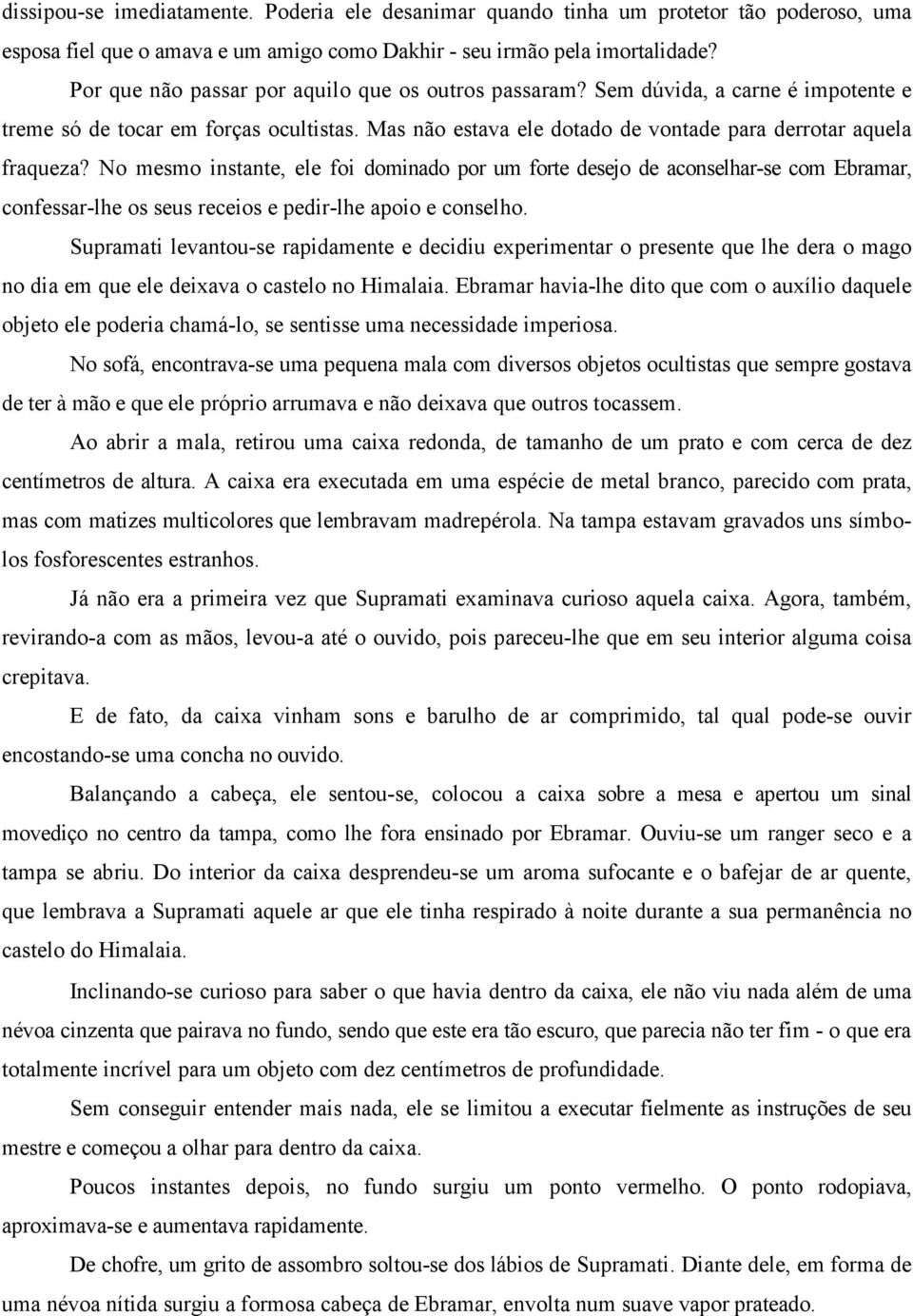 dissipou-se imediatamente. Poderia ele desanimar quando tinha um protetor tão poderoso, uma esposa fiel que o amava e um amigo como Dakhir - seu irmão pela imortalidade?

Por que não passar por aquilo que os outros passaram? Sem dúvida, a carne é impotente e treme só de tocar em forças ocultistas. Mas não estava ele dotado de vontade para derrotar aquela fraqueza? No mesmo instante, ele foi dominado por um forte desejo de aconselhar-se com Ebramar, confessar-lhe os seus receios e pedir-lhe apoio e conselho.

Supramati levantou-se rapidamente e decidiu experimentar o presente que lhe dera o mago no dia em que ele deixava o castelo no Himalaia. Ebramar havia-lhe dito que com o auxílio daquele objeto ele poderia chamá-lo, se sentisse uma necessidade imperiosa.

No sofá, encontrava-se uma pequena mala com diversos objetos ocultistas que sempre gostava de ter à mão e que ele próprio arrumava e não deixava que outros tocassem.

Ao abrir a mala, retirou uma caixa redonda, de tamanho de um prato e com cerca de dez centímetros de altura. A caixa era executada em uma espécie de metal branco, parecido com prata, mas com matizes multicolores que lembravam madrepérola. Na tampa estavam gravados uns símbolos fosforescentes estranhos.

Já não era a primeira vez que Supramati examinava curioso aquela caixa. Agora, também, revirando-a com as mãos, levou-a até o ouvido, pois pareceu-lhe que em seu interior alguma coisa crepitava.

E de fato, da caixa vinham sons e barulho de ar comprimido, tal qual pode-se ouvir encostando-se uma concha no ouvido.

Balançando a cabeça, ele sentou-se, colocou a caixa sobre a mesa e apertou um sinal movediço no centro da tampa, como lhe fora ensinado por Ebramar. Ouviu-se um ranger seco e a tampa se abriu. Do interior da caixa desprendeu-se um aroma sufocante e o bafejar de ar quente, que lembrava a Supramati aquele ar que ele tinha respirado à noite durante a sua permanência no castelo do Himalaia.

Inclinando-se curioso para saber o que havia dentro da caixa, ele não viu nada além de uma névoa cinzenta que pairava no fundo, sendo que este era tão escuro, que parecia não ter fim - o que era totalmente incrível para um objeto com dez centímetros de profundidade.

Sem conseguir entender mais nada, ele se limitou a executar fielmente as instruções de seu mestre e começou a olhar para dentro da caixa.

Poucos instantes depois, no fundo surgiu um ponto vermelho. O ponto rodopiava, aproximava-se e aumentava rapidamente.

De chofre, um grito de assombro soltou-se dos lábios de Supramati. Diante dele, em forma de uma névoa nítida surgiu a formosa cabeça de Ebramar, envolta num suave vapor prateado.